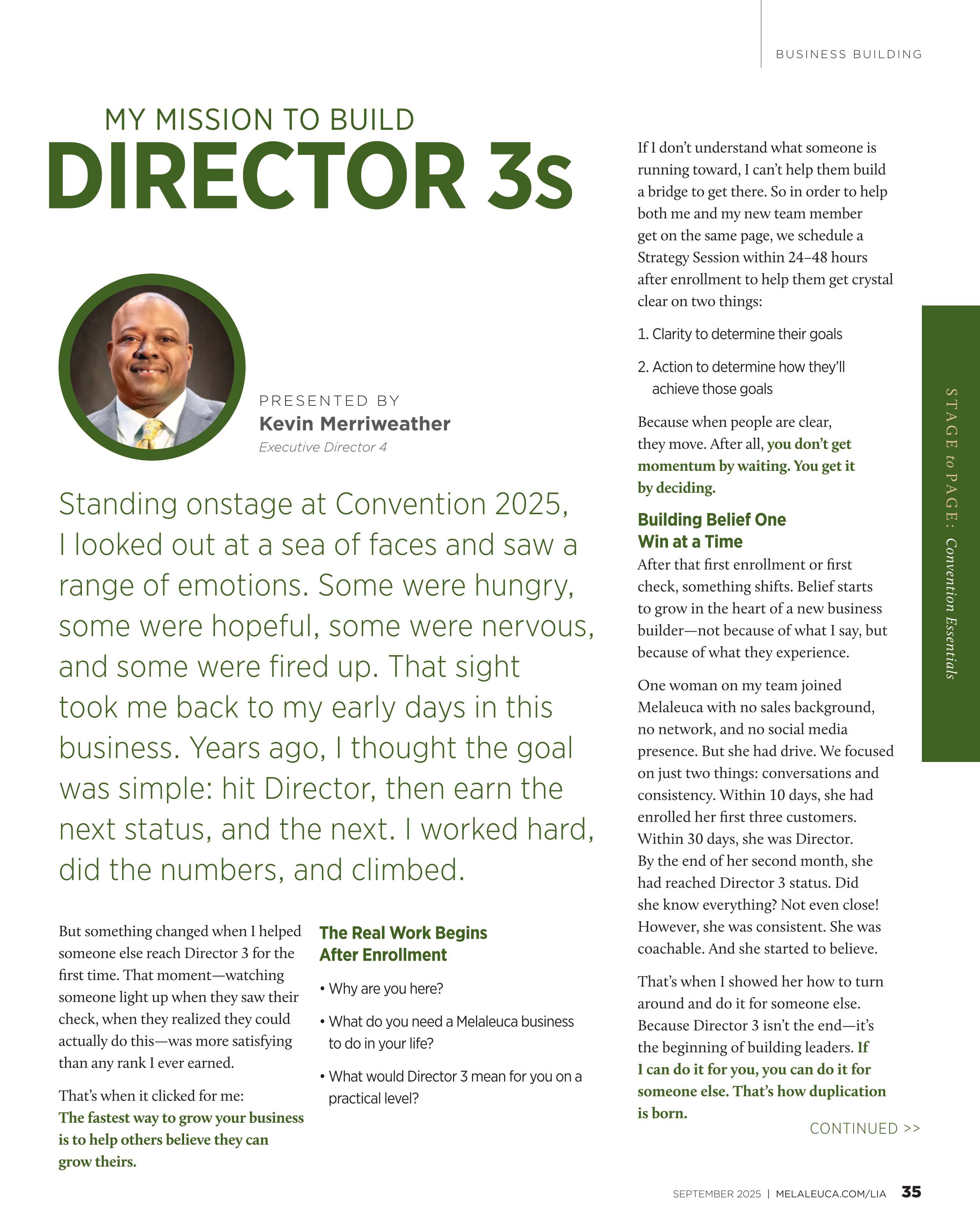 BUSINESS BUILDING

MY MISSION TO BUILD
DIRECTOR 3s

PRESENTED BY
Kevin Merriweather
Executive Director 4

Standing onstage at Convention 2025, I looked out at a sea of faces and saw a range of emotions. Some were hungry, some were hopeful, some were nervous, and some were fired up. That sight took me back to my early days in this business. Years ago, I thought the goal was simple: hit Director, then earn the next status, and the next. I worked hard, did the numbers, and climbed.

But something changed when I helped someone else reach Director 3 for the first time. That moment—watching someone light up when they saw their check, when they realized they could actually do this—was more satisfying than any rank I ever earned.

That's when it clicked for me: The fastest way to grow your business is to help others believe they can grow theirs.

The Real Work Begins After Enrollment

• Why are you here?

• What do you need a Melaleuca business to do in your life?

• What would Director 3 mean for you on a practical level?

If I don't understand what someone is running toward, I can't help them build a bridge to get there. So in order to help both me and my new team member get on the same page, we schedule a Strategy Session within 24–48 hours after enrollment to help them get crystal clear on two things:

1. Clarity to determine their goals

2. Action to determine how they'll achieve those goals

Because when people are clear, they move. After all, you don't get momentum by waiting. You get it by deciding.

Building Belief One Win at a Time
After that first enrollment or first check, something shifts. Belief starts to grow in the heart of a new business builder—not because of what I say, but because of what they experience.

One woman on my team joined Melaleuca with no sales background, no network, and no social media presence. But she had drive. We focused on just two things: conversations and consistency. Within 10 days, she had enrolled her first three customers. Within 30 days, she was Director. By the end of her second month, she had reached Director 3 status. Did she know everything? Not even close! However, she was consistent. She was coachable. And she started to believe.

That's when I showed her how to turn around and do it for someone else. Because Director 3 isn't the end—it's the beginning of building leaders. If I can do it for you, you can do it for someone else. That's how duplication is born.

CONTINUED >>

STAGE to PAGE: Convention Essentials

SEPTEMBER 2025 | MELALEUCA.COM/LIA 35